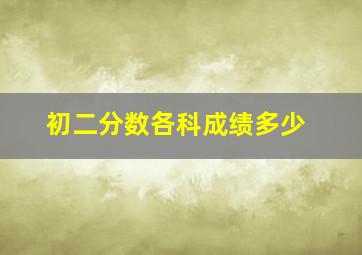 初二分数各科成绩多少